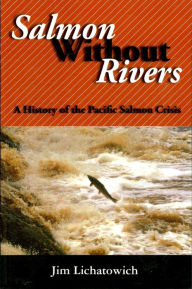 Salmon Without Rivers

A History of the Pacific Salmon Crisis

Jim Lichatowich